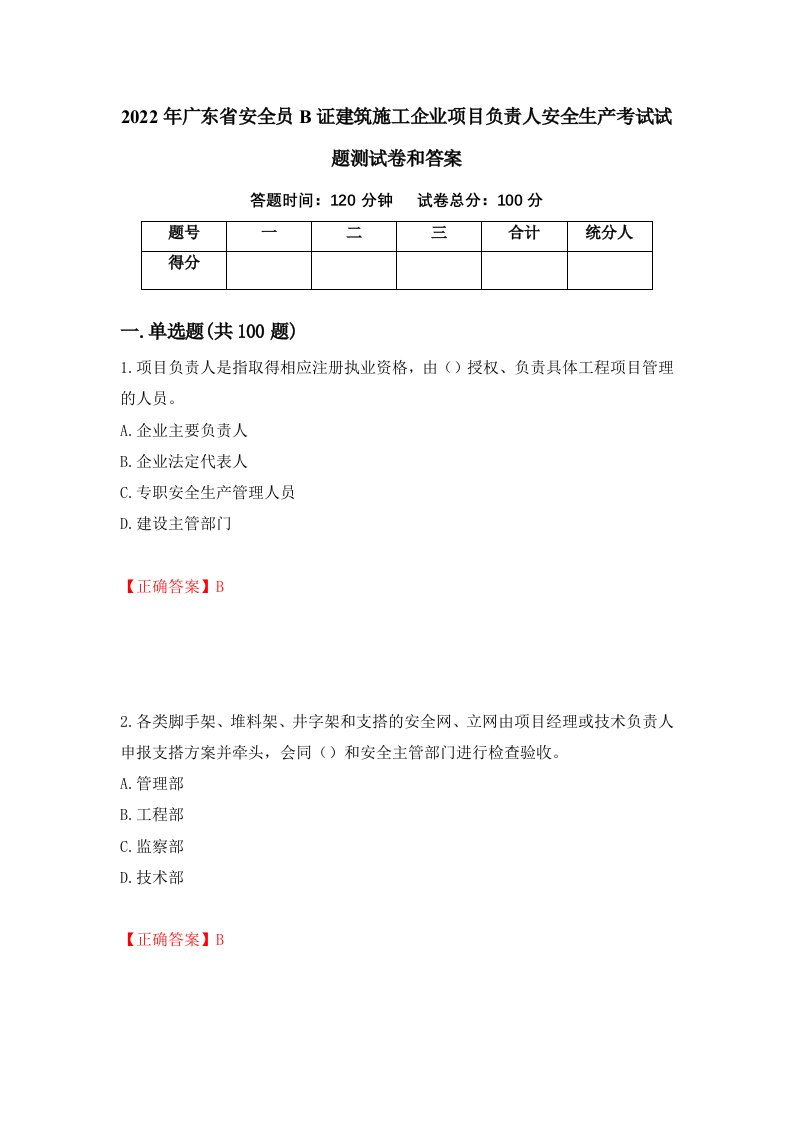 2022年广东省安全员B证建筑施工企业项目负责人安全生产考试试题测试卷和答案

答题时间：120分钟　　试卷总分：100分

| 题号 | 一 | 二 | 三 | 合计 | 统分人 |
|---|---|---|---|---|---|
| 得分 | | | | | |

一.单选题(共100题)

1.项目负责人是指取得相应注册执业资格，由（）授权、负责具体工程项目管理的人员。

A.企业主要负责人

B.企业法定代表人

C.专职安全生产管理人员

D.建设主管部门

【正确答案】B

2.各类脚手架、堆料架、井字架和支搭的安全网、立网由项目经理或技术负责人申报支搭方案并牵头，会同（）和安全主管部门进行检查验收。

A.管理部

B.工程部

C.监察部

D.技术部

【正确答案】B